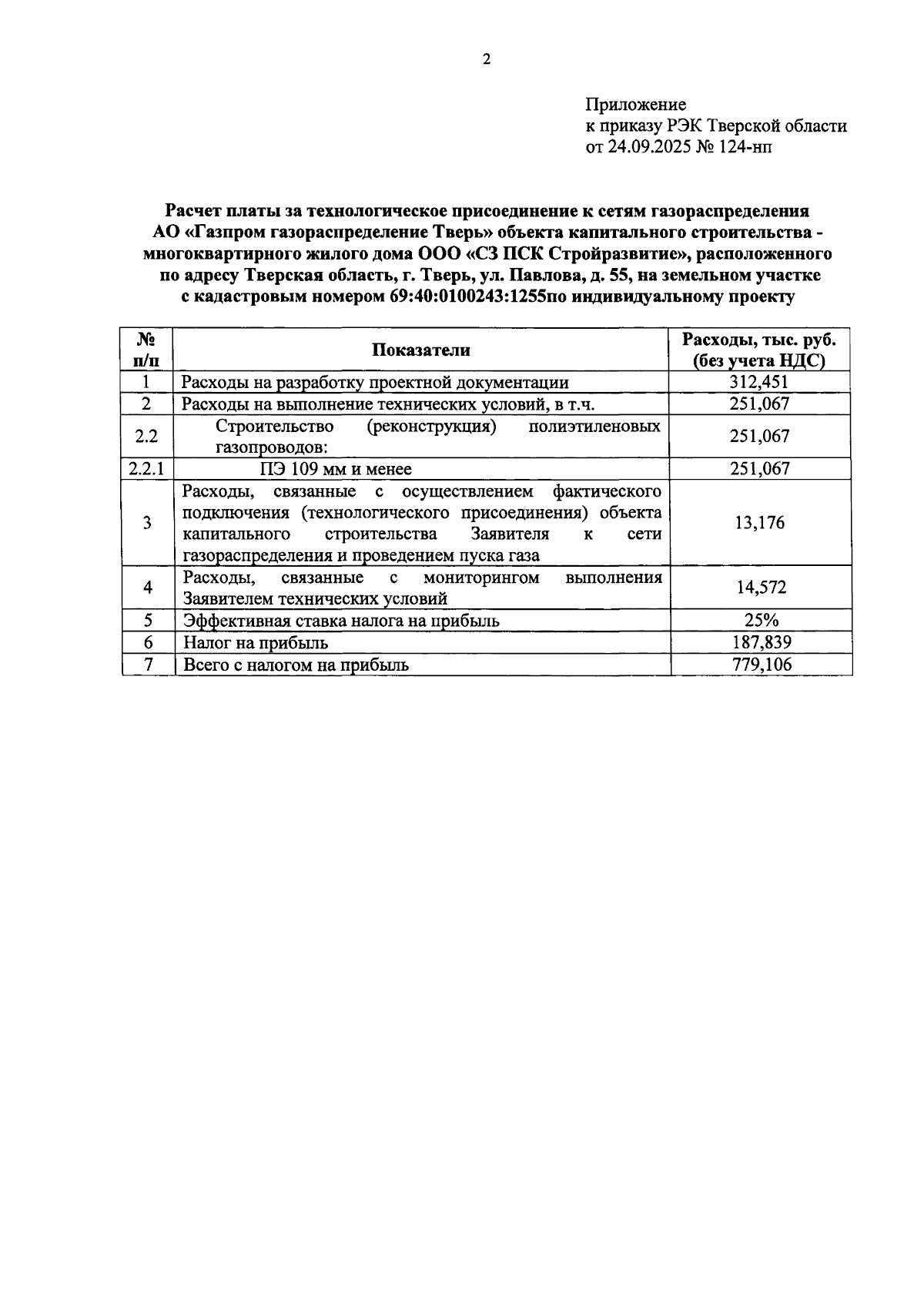 2

Приложение
к приказу РЭК Тверской области
от 24.09.2025 № 124-нп

Расчет платы за технологическое присоединение к сетям газораспределения АО «Газпром газораспределение Тверь» объекта капитального строительства - многоквартирного жилого дома ООО «СЗ ПСК Стройразвитие», расположенного по адресу Тверская область, г. Тверь, ул. Павлова, д. 55, на земельном участке с кадастровым номером 69:40:0100243:1255по индивидуальному проекту

| № п/п | Показатели | Расходы, тыс. руб. (без учета НДС) |
|---|---|---|
| 1 | Расходы на разработку проектной документации | 312,451 |
| 2 | Расходы на выполнение технических условий, в т.ч. | 251,067 |
| 2.2 | Строительство (реконструкция) полиэтиленовых газопроводов: | 251,067 |
| 2.2.1 | ПЭ 109 мм и менее | 251,067 |
| 3 | Расходы, связанные с осуществлением фактического подключения (технологического присоединения) объекта капитального строительства Заявителя к сети газораспределения и проведением пуска газа | 13,176 |
| 4 | Расходы, связанные с мониторингом выполнения Заявителем технических условий | 14,572 |
| 5 | Эффективная ставка налога на прибыль | 25% |
| 6 | Налог на прибыль | 187,839 |
| 7 | Всего с налогом на прибыль | 779,106 |